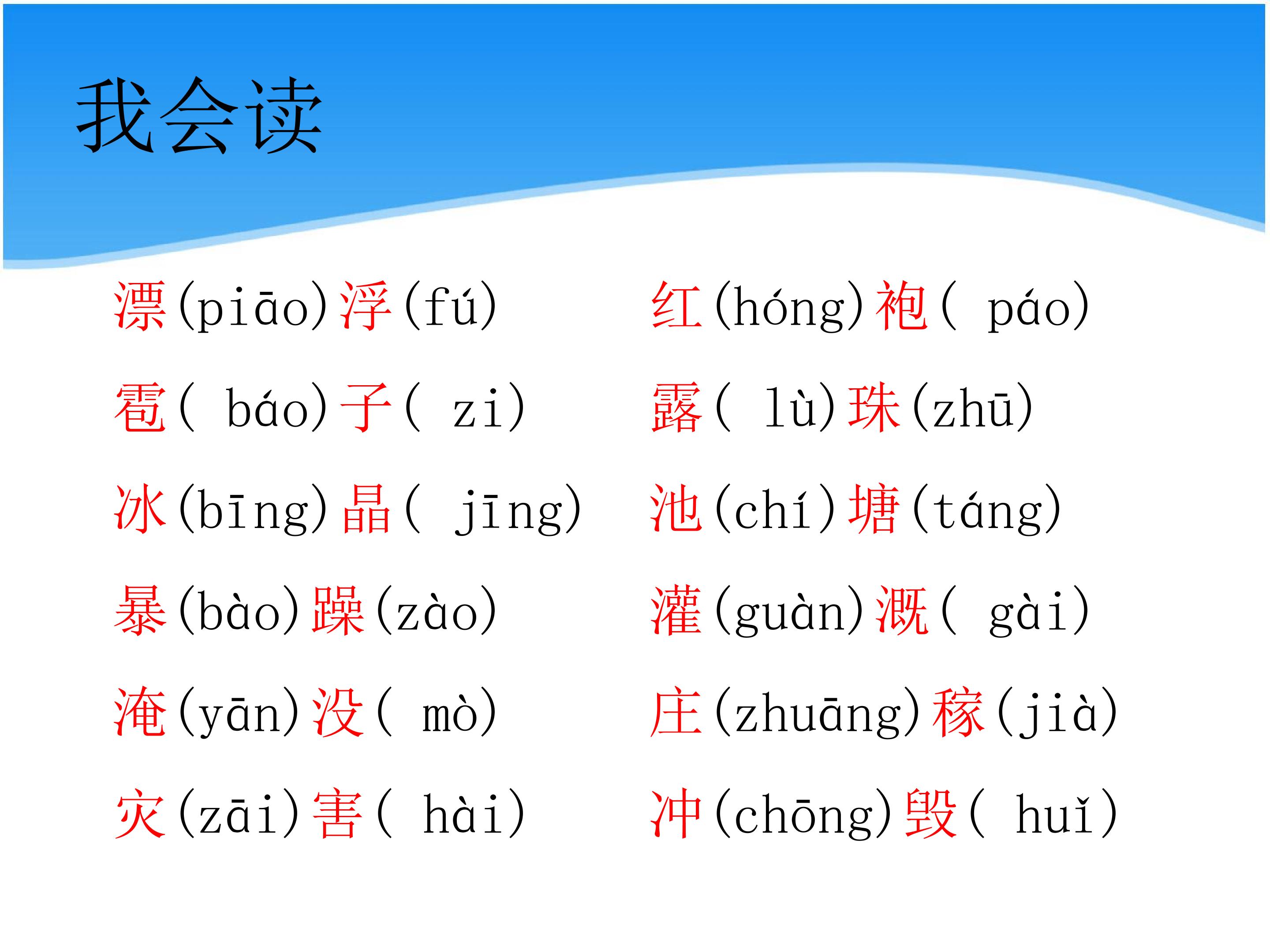 我会读

漂(piāo)浮(fú)

雹(báo)子(zi)

冰(bīng)晶(jīng)

暴(bào)躁(zào)

淹(yān)没(mò)

灾(zāi)害(hài)

红(hóng)袍(páo)

露(lù)珠(zhū)

池(chí)塘(táng)

灌(guàn)溉(gài)

庄(zhuāng)稼(jià)

冲(chōng)毁(huǐ)